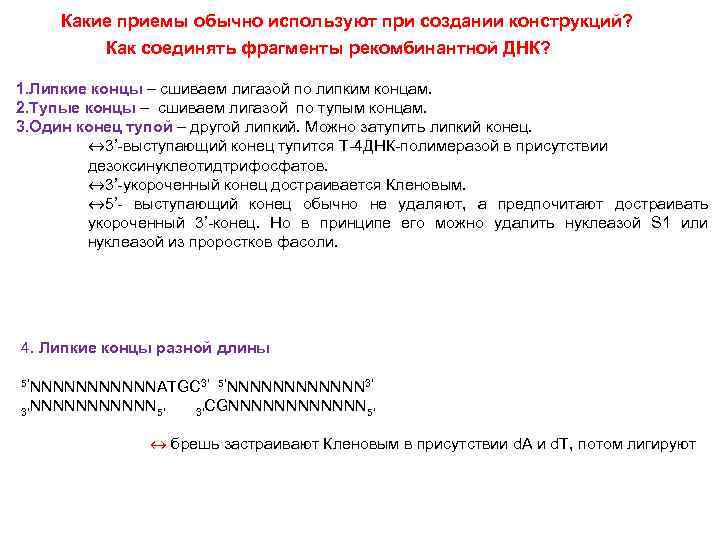 Какие приемы обычно используют при создании конструкций?
Как соединять фрагменты рекомбинантной ДНК?

1.Липкие концы – сшиваем лигазой по липким концам.
2.Тупые концы – сшиваем лигазой по тупым концам.
3.Один конец тупой – другой липкий. Можно затупить липкий конец.
↔3’-выступающий конец тупится Т-4ДНК-полимеразой в присутствии дезоксинуклеотидтрифосфатов.
↔3’-укороченный конец достраивается Кленовым.
↔5’- выступающий конец обычно не удаляют, а предпочитают достраивать укороченный 3’-конец. Но в принципе его можно удалить нуклеазой S1 или нуклеазой из проростков фасоли.

4. Липкие концы разной длины

$^{5'}$NNNNNNNNNNNATGC$^{3'}$ $^{5'}$NNNNNNNNNNNN$^{3'}$
$_{3'}$NNNNNNNNNNN$_{5'}$ $_{3'}$CGNNNNNNNNNNNN$_{5'}$

↔ брешь застраивают Кленовым в присутствии dA и dT, потом лигируют